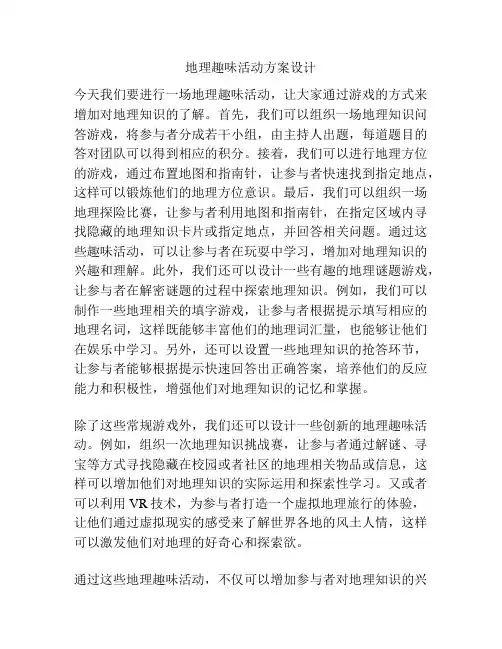 地理趣味活动方案设计

今天我们要进行一场地理趣味活动，让大家通过游戏的方式来增加对地理知识的了解。首先，我们可以组织一场地理知识问答游戏，将参与者分成若干小组，由主持人出题，每道题目的答对团队可以得到相应的积分。接着，我们可以进行地理方位的游戏，通过布置地图和指南针，让参与者快速找到指定地点，这样可以锻炼他们的地理方位意识。最后，我们可以组织一场地理探险比赛，让参与者利用地图和指南针，在指定区域内寻找隐藏的地理知识卡片或指定地点，并回答相关问题。通过这些趣味活动，可以让参与者在玩耍中学习，增加对地理知识的兴趣和理解。此外，我们还可以设计一些有趣的地理谜题游戏，让参与者在解密谜题的过程中探索地理知识。例如，我们可以制作一些地理相关的填字游戏，让参与者根据提示填写相应的地理名词，这样既能够丰富他们的地理词汇量，也能够让他们在娱乐中学习。另外，还可以设置一些地理知识的抢答环节，让参与者能够根据提示快速回答出正确答案，培养他们的反应能力和积极性，增强他们对地理知识的记忆和掌握。

除了这些常规游戏外，我们还可以设计一些创新的地理趣味活动。例如，组织一次地理知识挑战赛，让参与者通过解谜、寻宝等方式寻找隐藏在校园或者社区的地理相关物品或信息，这样可以增加他们对地理知识的实际运用和探索性学习。又或者可以利用 VR 技术，为参与者打造一个虚拟地理旅行的体验，让他们通过虚拟现实的感受来了解世界各地的风土人情，这样可以激发他们对地理的好奇心和探索欲。

通过这些地理趣味活动，不仅可以增加参与者对地理知识的兴